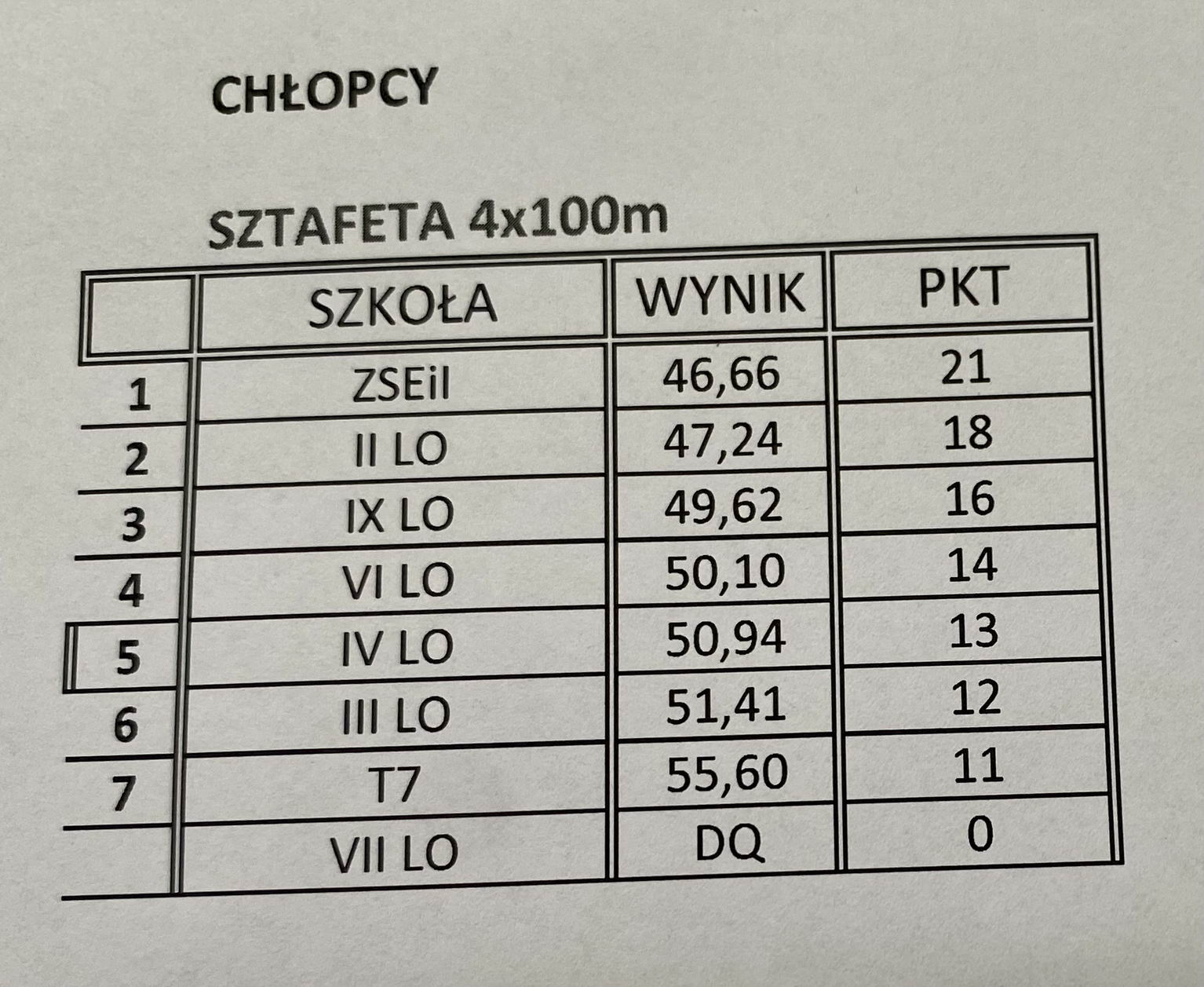 CHŁOPCY

SZTAFETA 4x100m

|  | SZKOŁA | WYNIK | PKT |
|---|---|---|---|
| 1 | ZSEiI | 46,66 | 21 |
| 2 | II LO | 47,24 | 18 |
| 3 | IX LO | 49,62 | 16 |
| 4 | VI LO | 50,10 | 14 |
| 5 | IV LO | 50,94 | 13 |
| 6 | III LO | 51,41 | 12 |
| 7 | T7 | 55,60 | 11 |
|  | VII LO | DQ | 0 |